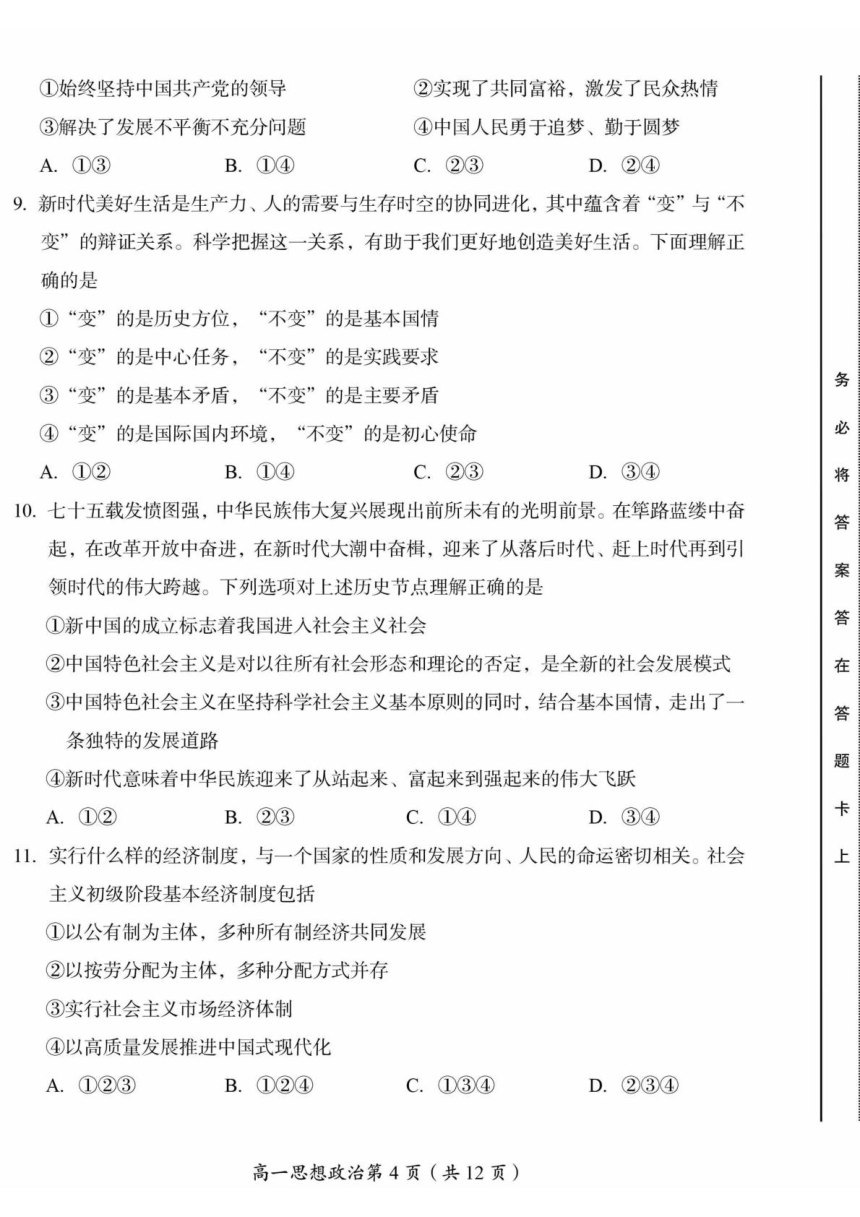 ①始终坚持中国共产党的领导　　②实现了共同富裕，激发了民众热情
③解决了发展不平衡不充分问题　　④中国人民勇于追梦、勤于圆梦
A. ①③　　B. ①④　　C. ②③　　D. ②④

9. 新时代美好生活是生产力、人的需要与生存时空的协同进化，其中蕴含着“变”与“不变”的辩证关系。科学把握这一关系，有助于我们更好地创造美好生活。下面理解正确的是
①“变”的是历史方位，“不变”的是基本国情
②“变”的是中心任务，“不变”的是实践要求
③“变”的是基本矛盾，“不变”的是主要矛盾
④“变”的是国际国内环境，“不变”的是初心使命
A. ①②　　B. ①④　　C. ②③　　D. ③④

10. 七十五载发愤图强，中华民族伟大复兴展现出前所未有的光明前景。在筚路蓝缕中奋起，在改革开放中奋进，在新时代大潮中奋楫，迎来了从落后时代、赶上时代再到引领时代的伟大跨越。下列选项对上述历史节点理解正确的是
①新中国的成立标志着我国进入社会主义社会
②中国特色社会主义是对以往所有社会形态和理论的否定，是全新的社会发展模式
③中国特色社会主义在坚持科学社会主义基本原则的同时，结合基本国情，走出了一条独特的发展道路
④新时代意味着中华民族迎来了从站起来、富起来到强起来的伟大飞跃
A. ①②　　B. ②③　　C. ①④　　D. ③④

11. 实行什么样的经济制度，与一个国家的性质和发展方向、人民的命运密切相关。社会主义初级阶段基本经济制度包括
①以公有制为主体，多种所有制经济共同发展
②以按劳分配为主体，多种分配方式并存
③实行社会主义市场经济体制
④以高质量发展推进中国式现代化
A. ①②③　　B. ①②④　　C. ①③④　　D. ②③④

务必将答案答在答题卡上

高一思想政治第 4 页（共 12 页）